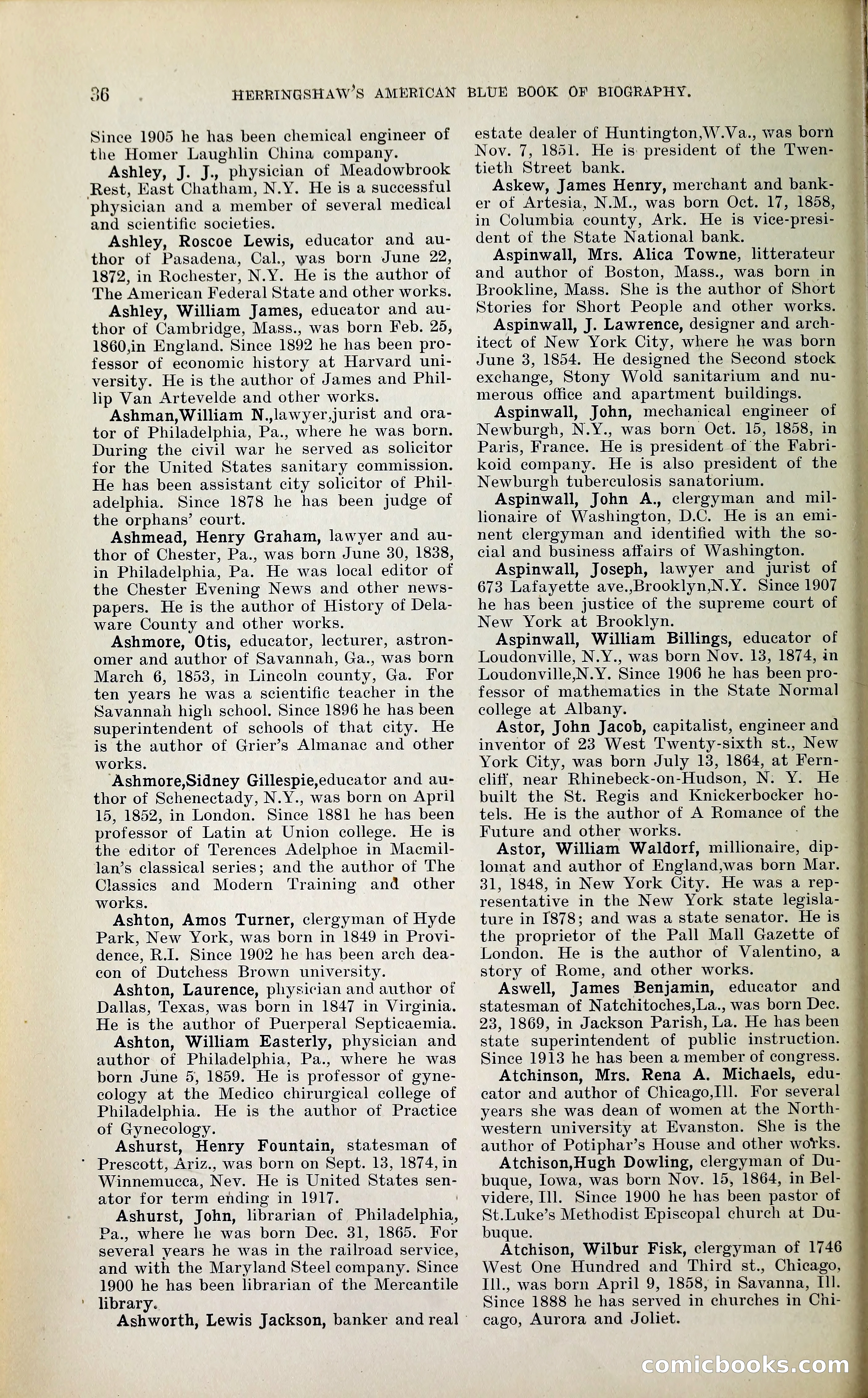 36 HERRINGSHAW'S AMERICAN BLUE BOOK OF BIOGRAPHY.

Since 1905 he has been chemical engineer of the Homer Laughlin China company.

Ashley, J. J., physician of Meadowbrook Rest, East Chatham, N.Y. He is a successful physician and a member of several medical and scientific societies.

Ashley, Roscoe Lewis, educator and author of Pasadena, Cal., was born June 22, 1872, in Rochester, N.Y. He is the author of The American Federal State and other works.

Ashley, William James, educator and author of Cambridge, Mass., was born Feb. 25, 1860,in England. Since 1892 he has been professor of economic history at Harvard university. He is the author of James and Phillip Van Artevelde and other works.

Ashman,William N.,lawyer,jurist and orator of Philadelphia, Pa., where he was born. During the civil war he served as solicitor for the United States sanitary commission. He has been assistant city solicitor of Philadelphia. Since 1878 he has been judge of the orphans' court.

Ashmead, Henry Graham, lawyer and author of Chester, Pa., was born June 30, 1838, in Philadelphia, Pa. He was local editor of the Chester Evening News and other newspapers. He is the author of History of Delaware County and other works.

Ashmore, Otis, educator, lecturer, astronomer and author of Savannah, Ga., was born March 6, 1853, in Lincoln county, Ga. For ten years he was a scientific teacher in the Savannah high school. Since 1896 he has been superintendent of schools of that city. He is the author of Grier's Almanac and other works.

Ashmore,Sidney Gillespie,educator and author of Schenectady, N.Y., was born on April 15, 1852, in London. Since 1881 he has been professor of Latin at Union college. He is the editor of Terences Adelphoe in Macmillan's classical series; and the author of The Classics and Modern Training and other works.

Ashton, Amos Turner, clergyman of Hyde Park, New York, was born in 1849 in Providence, R.I. Since 1902 he has been arch deacon of Dutchess Brown university.

Ashton, Laurence, physician and author of Dallas, Texas, was born in 1847 in Virginia. He is the author of Puerperal Septicaemia.

Ashton, William Easterly, physician and author of Philadelphia, Pa., where he was born June 5, 1859. He is professor of gynecology at the Medico chirurgical college of Philadelphia. He is the author of Practice of Gynecology.

Ashurst, Henry Fountain, statesman of Prescott, Ariz., was born on Sept. 13, 1874, in Winnemucca, Nev. He is United States senator for term ending in 1917.

Ashurst, John, librarian of Philadelphia, Pa., where he was born Dec. 31, 1865. For several years he was in the railroad service, and with the Maryland Steel company. Since 1900 he has been librarian of the Mercantile library.

Ashworth, Lewis Jackson, banker and real estate dealer of Huntington,W.Va., was born Nov. 7, 1851. He is president of the Twentieth Street bank.

Askew, James Henry, merchant and banker of Artesia, N.M., was born Oct. 17, 1858, in Columbia county, Ark. He is vice-president of the State National bank.

Aspinwall, Mrs. Alica Towne, litterateur and author of Boston, Mass., was born in Brookline, Mass. She is the author of Short Stories for Short People and other works.

Aspinwall, J. Lawrence, designer and architect of New York City, where he was born June 3, 1854. He designed the Second stock exchange, Stony Wold sanitarium and numerous office and apartment buildings.

Aspinwall, John, mechanical engineer of Newburgh, N.Y., was born Oct. 15, 1858, in Paris, France. He is president of the Fabrikoid company. He is also president of the Newburgh tuberculosis sanatorium.

Aspinwall, John A., clergyman and millionaire of Washington, D.C. He is an eminent clergyman and identified with the social and business affairs of Washington.

Aspinwall, Joseph, lawyer and jurist of 673 Lafayette ave.,Brooklyn,N.Y. Since 1907 he has been justice of the supreme court of New York at Brooklyn.

Aspinwall, William Billings, educator of Loudonville, N.Y., was born Nov. 13, 1874, in Loudonville,N.Y. Since 1906 he has been professor of mathematics in the State Normal college at Albany.

Astor, John Jacob, capitalist, engineer and inventor of 23 West Twenty-sixth st., New York City, was born July 13, 1864, at Ferncliff, near Rhinebeck-on-Hudson, N. Y. He built the St. Regis and Knickerbocker hotels. He is the author of A Romance of the Future and other works.

Astor, William Waldorf, millionaire, diplomat and author of England,was born Mar. 31, 1848, in New York City. He was a representative in the New York state legislature in 1878; and was a state senator. He is the proprietor of the Pall Mall Gazette of London. He is the author of Valentino, a story of Rome, and other works.

Aswell, James Benjamin, educator and statesman of Natchitoches,La., was born Dec. 23, 1869, in Jackson Parish, La. He has been state superintendent of public instruction. Since 1913 he has been a member of congress.

Atchinson, Mrs. Rena A. Michaels, educator and author of Chicago,Ill. For several years she was dean of women at the Northwestern university at Evanston. She is the author of Potiphar's House and other works.

Atchison,Hugh Dowling, clergyman of Dubuque, Iowa, was born Nov. 15, 1864, in Belvidere, Ill. Since 1900 he has been pastor of St.Luke's Methodist Episcopal church at Dubuque.

Atchison, Wilbur Fisk, clergyman of 1746 West One Hundred and Third st., Chicago, Ill., was born April 9, 1858, in Savanna, Ill. Since 1888 he has served in churches in Chicago, Aurora and Joliet.

comicbooks.com